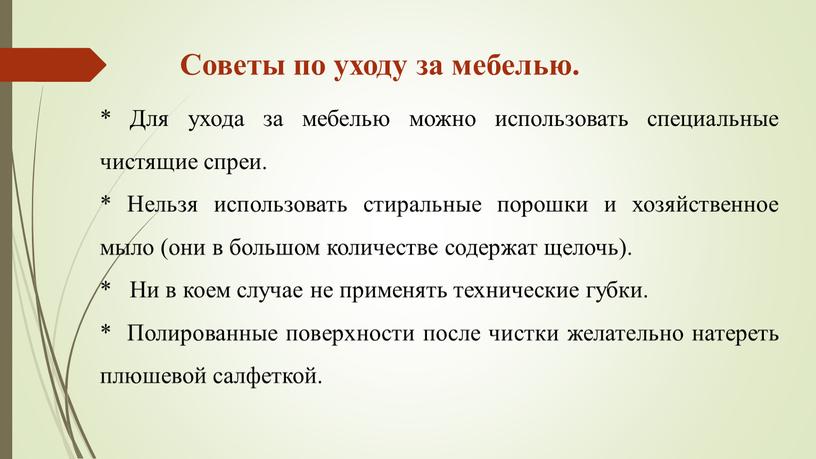 Советы по уходу за мебелью.

* Для ухода за мебелью можно использовать специальные чистящие спреи.

* Нельзя использовать стиральные порошки и хозяйственное мыло (они в большом количестве содержат щелочь).

* Ни в коем случае не применять технические губки.

* Полированные поверхности после чистки желательно натереть плюшевой салфеткой.